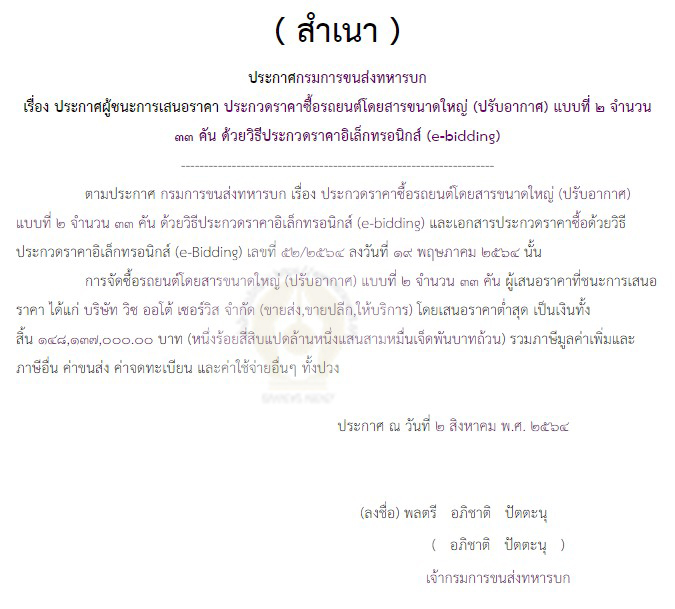 ( สำเนา )

ประกาศกรมการขนส่งทหารบก
เรื่อง ประกาศผู้ชนะการเสนอราคา ประกวดราคาซื้อรถยนต์โดยสารขนาดใหญ่ (ปรับอากาศ) แบบที่ ๒ จำนวน ๓๓ คัน ด้วยวิธีประกวดราคาอิเล็กทรอนิกส์ (e-bidding)

--------------------------------------------------------------------

ตามประกาศ กรมการขนส่งทหารบก เรื่อง ประกวดราคาซื้อรถยนต์โดยสารขนาดใหญ่ (ปรับอากาศ) แบบที่ ๒ จำนวน ๓๓ คัน ด้วยวิธีประกวดราคาอิเล็กทรอนิกส์ (e-bidding) และเอกสารประกวดราคาซื้อด้วยวิธีประกวดราคาอิเล็กทรอนิกส์ (e-Bidding) เลขที่ ๕๒/๒๕๖๔ ลงวันที่ ๑๙ พฤษภาคม ๒๕๖๔ นั้น

การจัดซื้อรถยนต์โดยสารขนาดใหญ่ (ปรับอากาศ) แบบที่ ๒ จำนวน ๓๓ คัน ผู้เสนอราคาที่ชนะการเสนอราคา ได้แก่ บริษัท วิช ออโต้ เซอร์วิส จำกัด (ขายส่ง,ขายปลีก,ให้บริการ) โดยเสนอราคาต่ำสุด เป็นเงินทั้งสิ้น ๑๔๘,๑๓๗,๐๐๐.๐๐ บาท (หนึ่งร้อยสี่สิบแปดล้านหนึ่งแสนสามหมื่นเจ็ดพันบาทถ้วน) รวมภาษีมูลค่าเพิ่มและภาษีอื่น ค่าขนส่ง ค่าจดทะเบียน และค่าใช้จ่ายอื่นๆ ทั้งปวง

ประกาศ ณ วันที่ ๒ สิงหาคม พ.ศ. ๒๕๖๔

(ลงชื่อ) พลตรี อภิชาติ ปัตตะนุ
( อภิชาติ ปัตตะนุ )
เจ้ากรมการขนส่งทหารบก